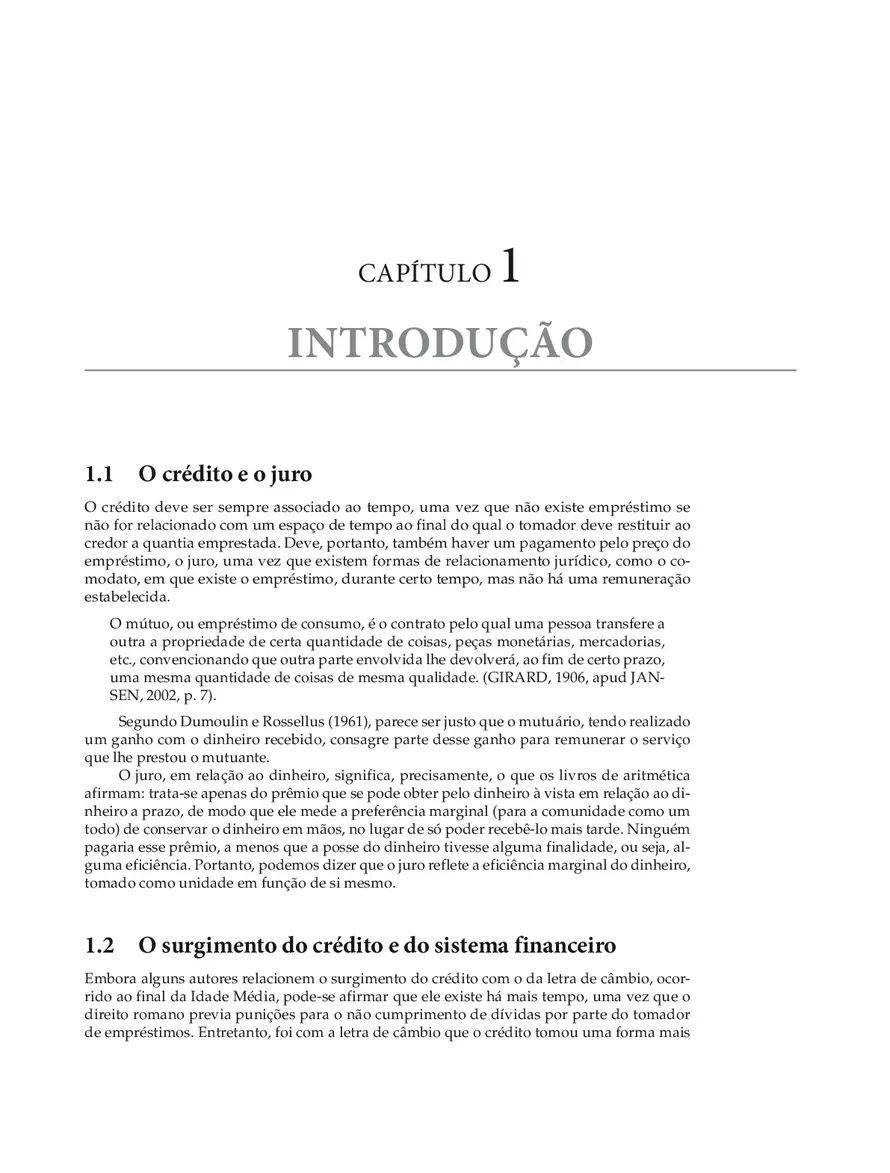 CAPÍTULO 1

INTRODUÇÃO

1.1 O crédito e o juro

O crédito deve ser sempre associado ao tempo, uma vez que não existe empréstimo se não for relacionado com um espaço de tempo ao final do qual o tomador deve restituir ao credor a quantia emprestada. Deve, portanto, também haver um pagamento pelo preço do empréstimo, o juro, uma vez que existem formas de relacionamento jurídico, como o comodato, em que existe o empréstimo, durante certo tempo, mas não há uma remuneração estabelecida.

O mútuo, ou empréstimo de consumo, é o contrato pelo qual uma pessoa transfere a outra a propriedade de certa quantidade de coisas, peças monetárias, mercadorias, etc., convencionando que outra parte envolvida lhe devolverá, ao fim de certo prazo, uma mesma quantidade de coisas de mesma qualidade. (GIRARD, 1906, apud JANSEN, 2002, p. 7).

Segundo Dumoulin e Rossellus (1961), parece ser justo que o mutuário, tendo realizado um ganho com o dinheiro recebido, consagre parte desse ganho para remunerar o serviço que lhe prestou o mutuante.

O juro, em relação ao dinheiro, significa, precisamente, o que os livros de aritmética afirmam: trata-se apenas do prêmio que se pode obter pelo dinheiro à vista em relação ao dinheiro a prazo, de modo que ele mede a preferência marginal (para a comunidade como um todo) de conservar o dinheiro em mãos, no lugar de só poder recebê-lo mais tarde. Ninguém pagaria esse prêmio, a menos que a posse do dinheiro tivesse alguma finalidade, ou seja, alguma eficiência. Portanto, podemos dizer que o juro reflete a eficiência marginal do dinheiro, tomado como unidade em função de si mesmo.

1.2 O surgimento do crédito e do sistema financeiro

Embora alguns autores relacionem o surgimento do crédito com o da letra de câmbio, ocorrido ao final da Idade Média, pode-se afirmar que ele existe há mais tempo, uma vez que o direito romano previa punições para o não cumprimento de dívidas por parte do tomador de empréstimos. Entretanto, foi com a letra de câmbio que o crédito tomou uma forma mais